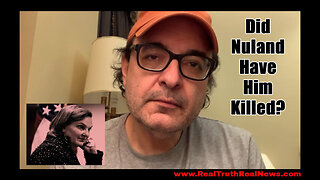 Did Nuland Have Him Killed?

www.RealTruthRealNews.com